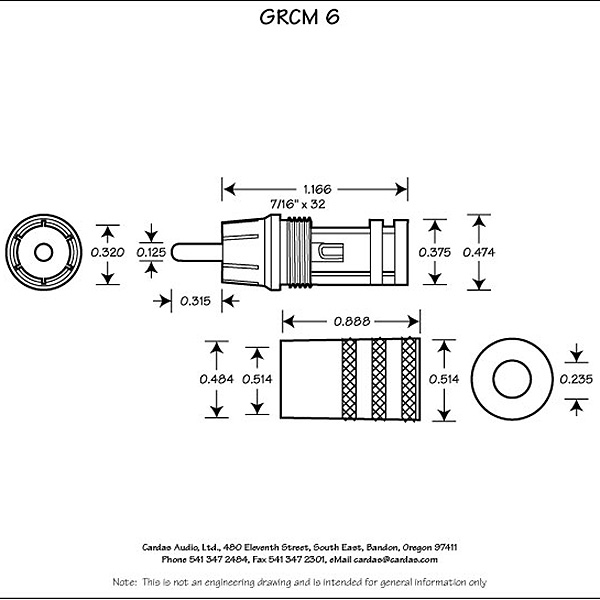 GRCM 6

1.166
7/16" x 32

0.320
0.125
0.375
0.474
0.315

0.888
0.484
0.514
0.514
0.235

Cardas Audio, Ltd., 480 Eleventh Street, South East, Bandon, Oregon 97411
Phone 541 347 2484, Fax 541 347 2301, eMail cardas@cardas.com

Note: This is not an engineering drawing and is intended for general information only